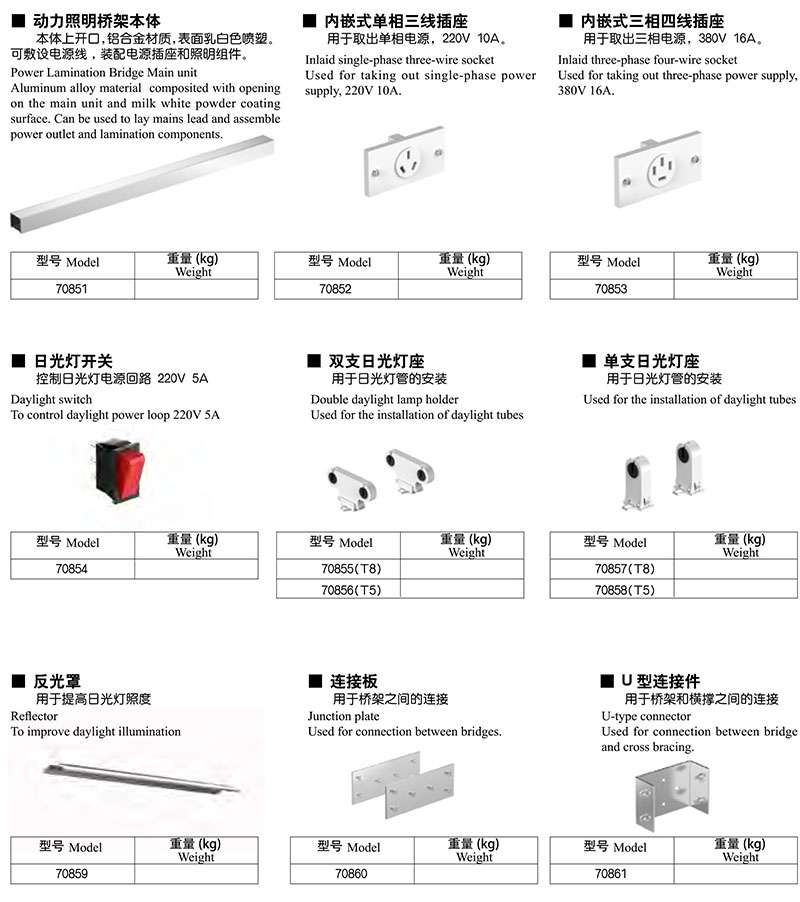 ■ 动力照明桥架本体
本体上开口，铝合金材质，表面乳白色喷塑。可敷设电源线，装配电源插座和照明组件。
Power Lamination Bridge Main unit
Aluminum alloy material composited with opening on the main unit and milk white powder coating surface. Can be used to lay mains lead and assemble power outlet and lamination components.

| 型号 Model | 重量 (kg) Weight |
|---|---|
| 70851 | |

■ 内嵌式单相三线插座
用于取出单相电源，220V 10A。
Inlaid single-phase three-wire socket
Used for taking out single-phase power supply, 220V 10A.

| 型号 Model | 重量 (kg) Weight |
|---|---|
| 70852 | |

■ 内嵌式三相四线插座
用于取出三相电源，380V 16A。
Inlaid three-phase four-wire socket
Used for taking out three-phase power supply, 380V 16A.

| 型号 Model | 重量 (kg) Weight |
|---|---|
| 70853 | |

■ 日光灯开关
控制日光灯电源回路 220V 5A
Daylight switch
To control daylight power loop 220V 5A

| 型号 Model | 重量 (kg) Weight |
|---|---|
| 70854 | |

■ 双支日光灯座
用于日光灯管的安装
Double daylight lamp holder
Used for the installation of daylight tubes

| 型号 Model | 重量 (kg) Weight |
|---|---|
| 70855(T8) | |
| 70856(T5) | |

■ 单支日光灯座
用于日光灯管的安装
Used for the installation of daylight tubes

| 型号 Model | 重量 (kg) Weight |
|---|---|
| 70857(T8) | |
| 70858(T5) | |

■ 反光罩
用于提高日光灯照度
Reflector
To improve daylight illumination

| 型号 Model | 重量 (kg) Weight |
|---|---|
| 70859 | |

■ 连接板
用于桥架之间的连接
Junction plate
Used for connection between bridges.

| 型号 Model | 重量 (kg) Weight |
|---|---|
| 70860 | |

■ U 型连接件
用于桥架和横撑之间的连接
U-type connector
Used for connection between bridge and cross bracing.

| 型号 Model | 重量 (kg) Weight |
|---|---|
| 70861 | |